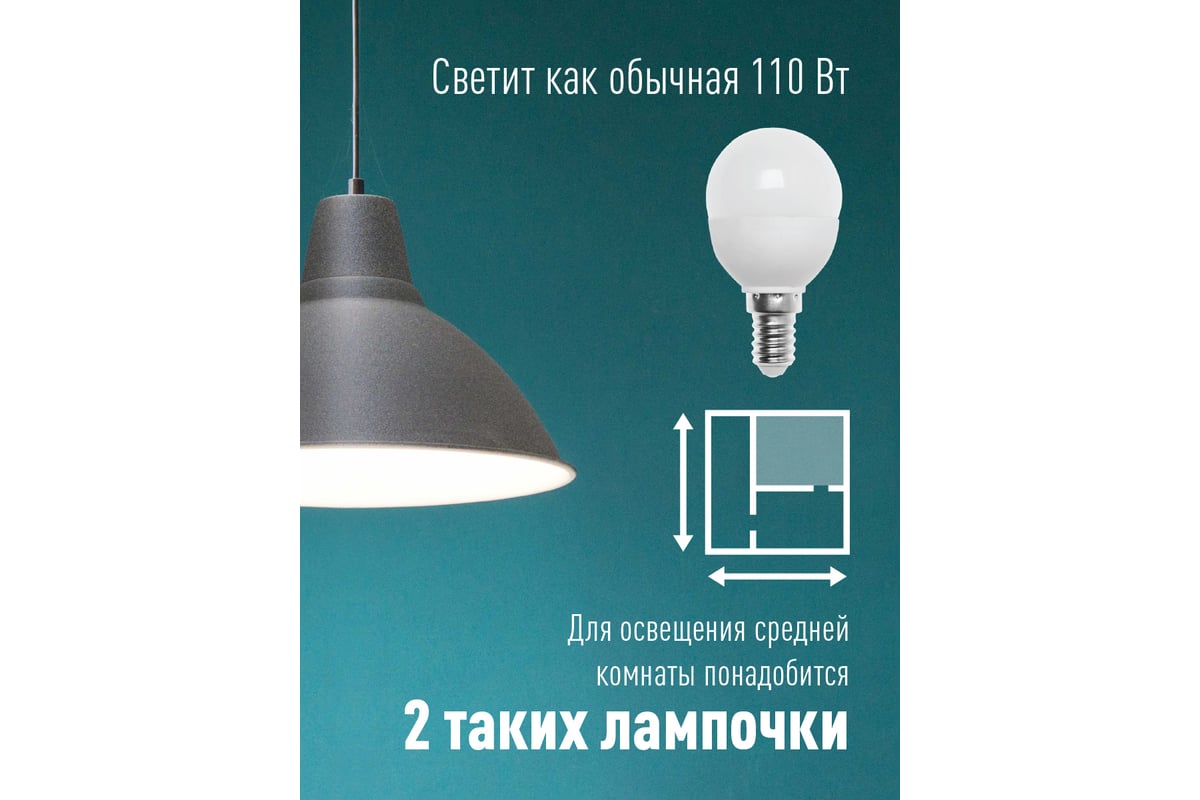 Светит как обычная 110 Вт

Для освещения средней комнаты понадобится
2 таких лампочки